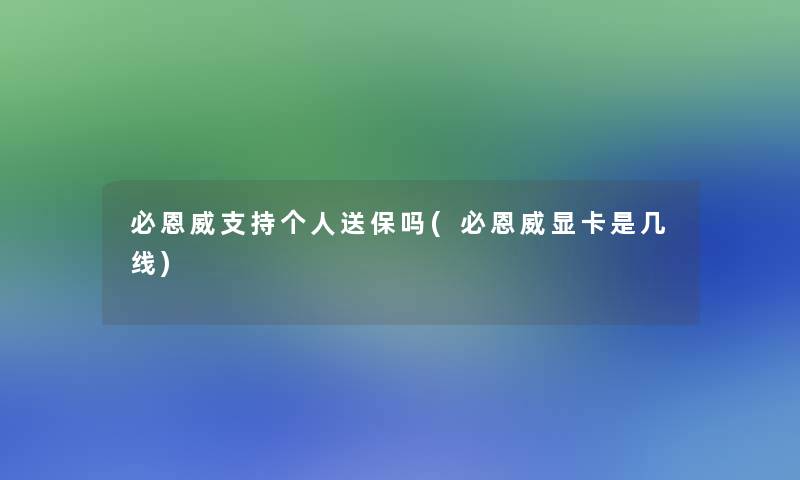 必恩威支持个人送保吗(必恩威显卡是几线)